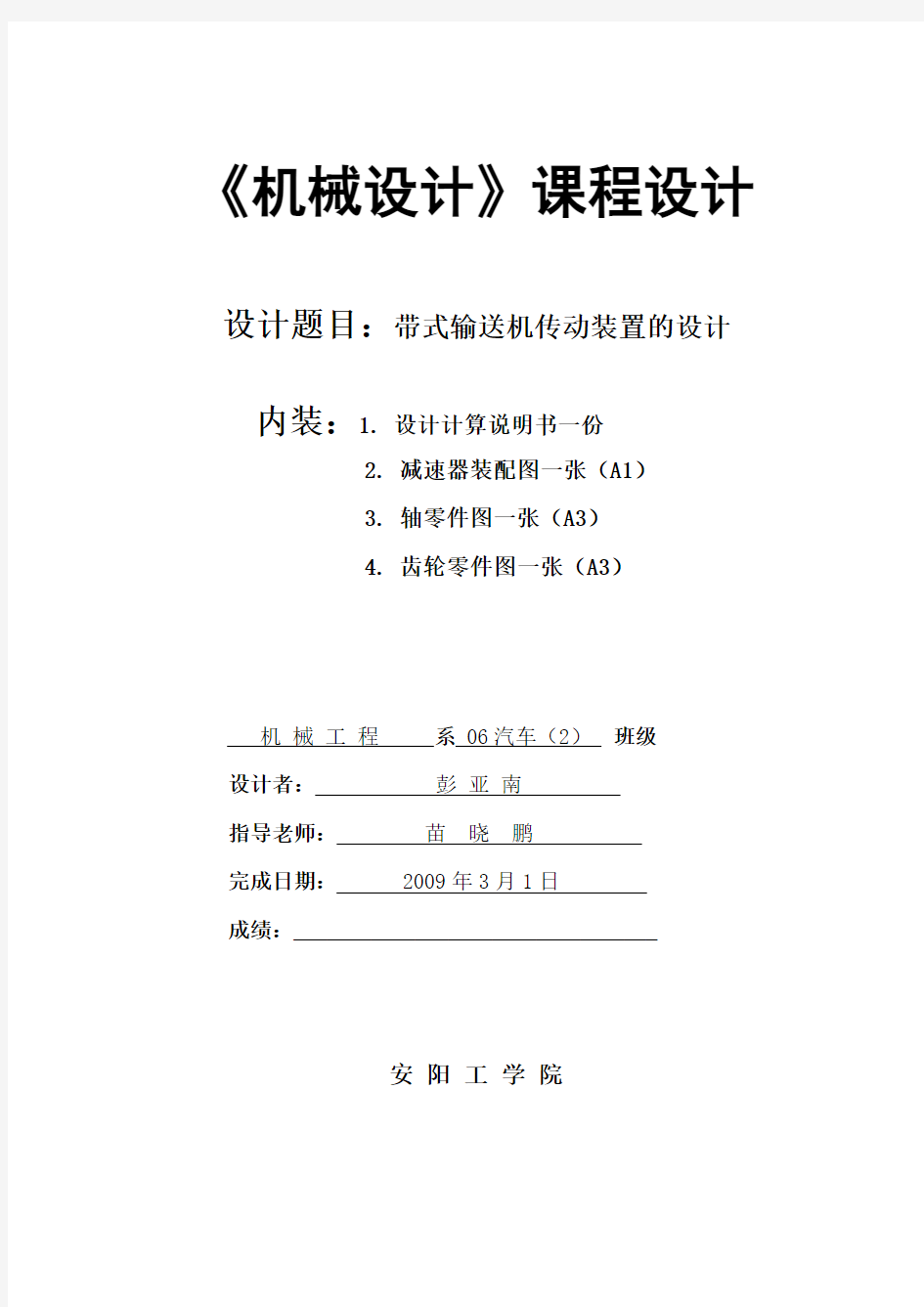 《机械设计》课程设计

设计题目：带式输送机传动装置的设计

内装：1. 设计计算说明书一份
2. 减速器装配图一张（A1）
3. 轴零件图一张（A3）
4. 齿轮零件图一张（A3）

机 械 工 程 系 06 汽车（2） 班级

设计者： 彭 亚 南

指导老师： 苗 晓 鹏

完成日期： 2009 年 3 月 1 日

成绩：

安 阳 工 学 院